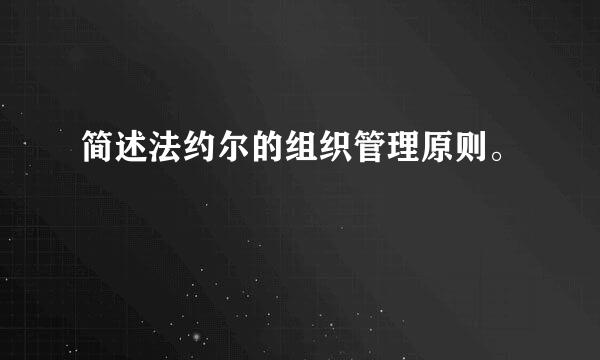 简述法约尔的组织管理原则。